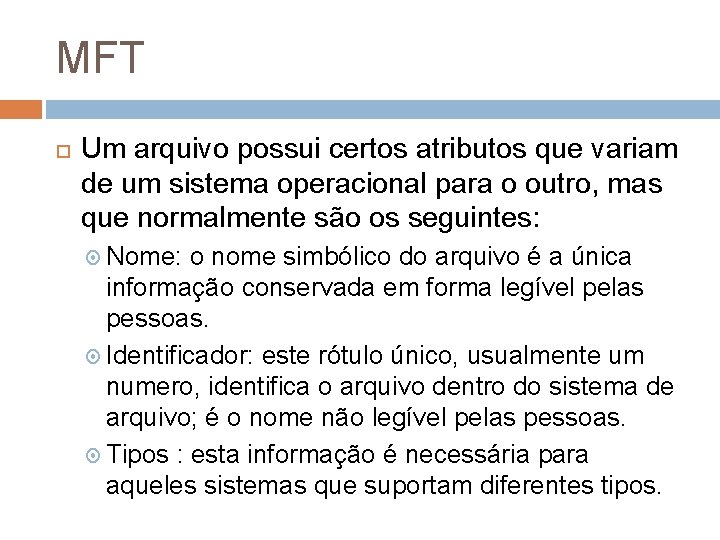 MFT

Um arquivo possui certos atributos que variam de um sistema operacional para o outro, mas que normalmente são os seguintes:

Nome: o nome simbólico do arquivo é a única informação conservada em forma legível pelas pessoas.

Identificador: este rótulo único, usualmente um numero, identifica o arquivo dentro do sistema de arquivo; é o nome não legível pelas pessoas.

Tipos : esta informação é necessária para aqueles sistemas que suportam diferentes tipos.